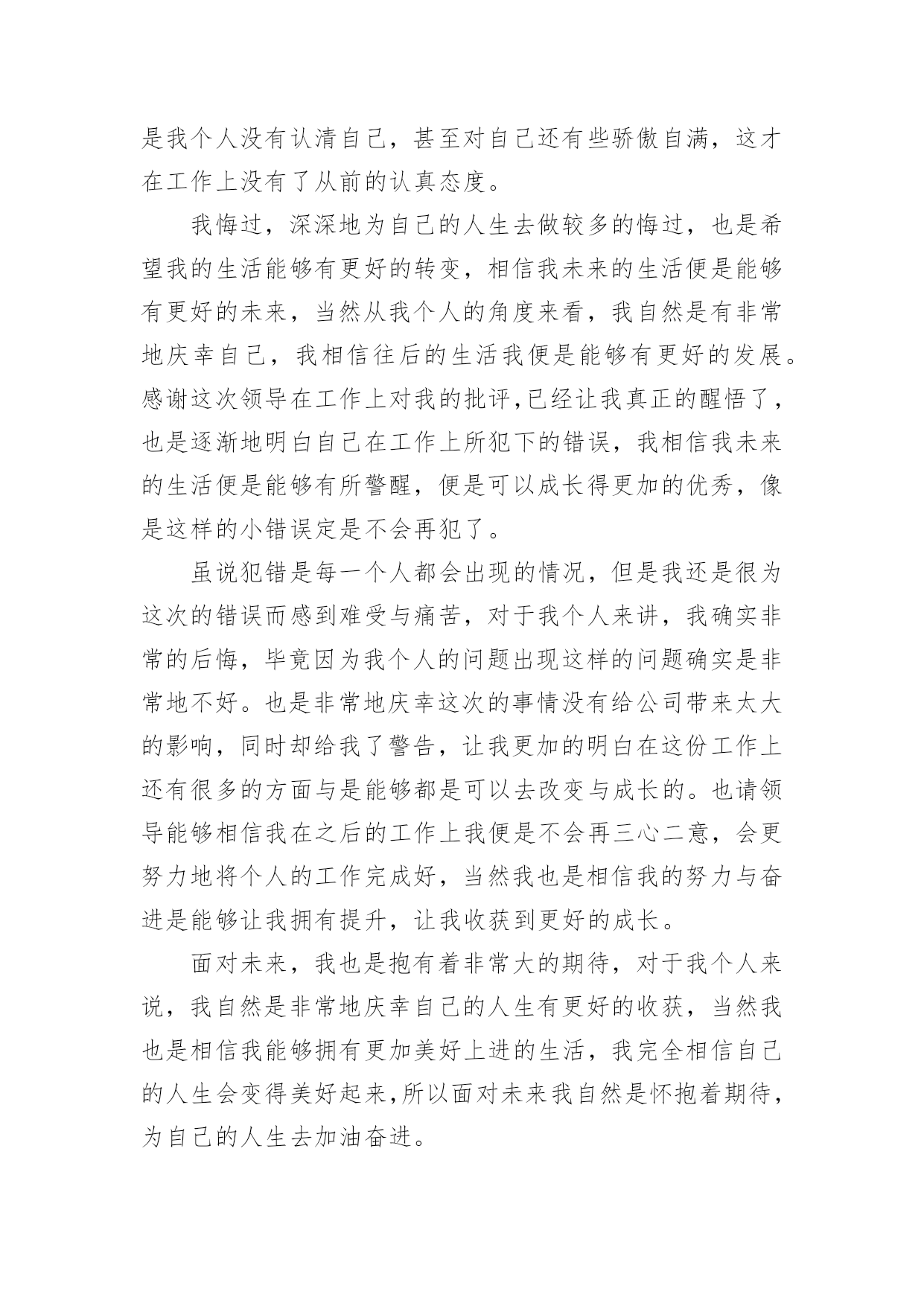 是我个人没有认清自己，甚至对自己还有些骄傲自满，这才在工作上没有了从前的认真态度。

我悔过，深深地为自己的人生去做较多的悔过，也是希望我的生活能够有更好的转变，相信我未来的生活便是能够有更好的未来，当然从我个人的角度来看，我自然是有非常地庆幸自己，我相信往后的生活我便是能够有更好的发展。感谢这次领导在工作上对我的批评,已经让我真正的醒悟了，也是逐渐地明白自己在工作上所犯下的错误，我相信我未来的生活便是能够有所警醒，便是可以成长得更加的优秀，像是这样的小错误定是不会再犯了。

虽说犯错是每一个人都会出现的情况，但是我还是很为这次的错误而感到难受与痛苦，对于我个人来讲，我确实非常的后悔，毕竟因为我个人的问题出现这样的问题确实是非常地不好。也是非常地庆幸这次的事情没有给公司带来太大的影响，同时却给我了警告，让我更加的明白在这份工作上还有很多的方面与是能够都是可以去改变与成长的。也请领导能够相信我在之后的工作上我便是不会再三心二意，会更努力地将个人的工作完成好，当然我也是相信我的努力与奋进是能够让我拥有提升，让我收获到更好的成长。

面对未来，我也是抱有着非常大的期待，对于我个人来说，我自然是非常地庆幸自己的人生有更好的收获，当然我也是相信我能够拥有更加美好上进的生活，我完全相信自己的人生会变得美好起来,所以面对未来我自然是怀抱着期待，为自己的人生去加油奋进。